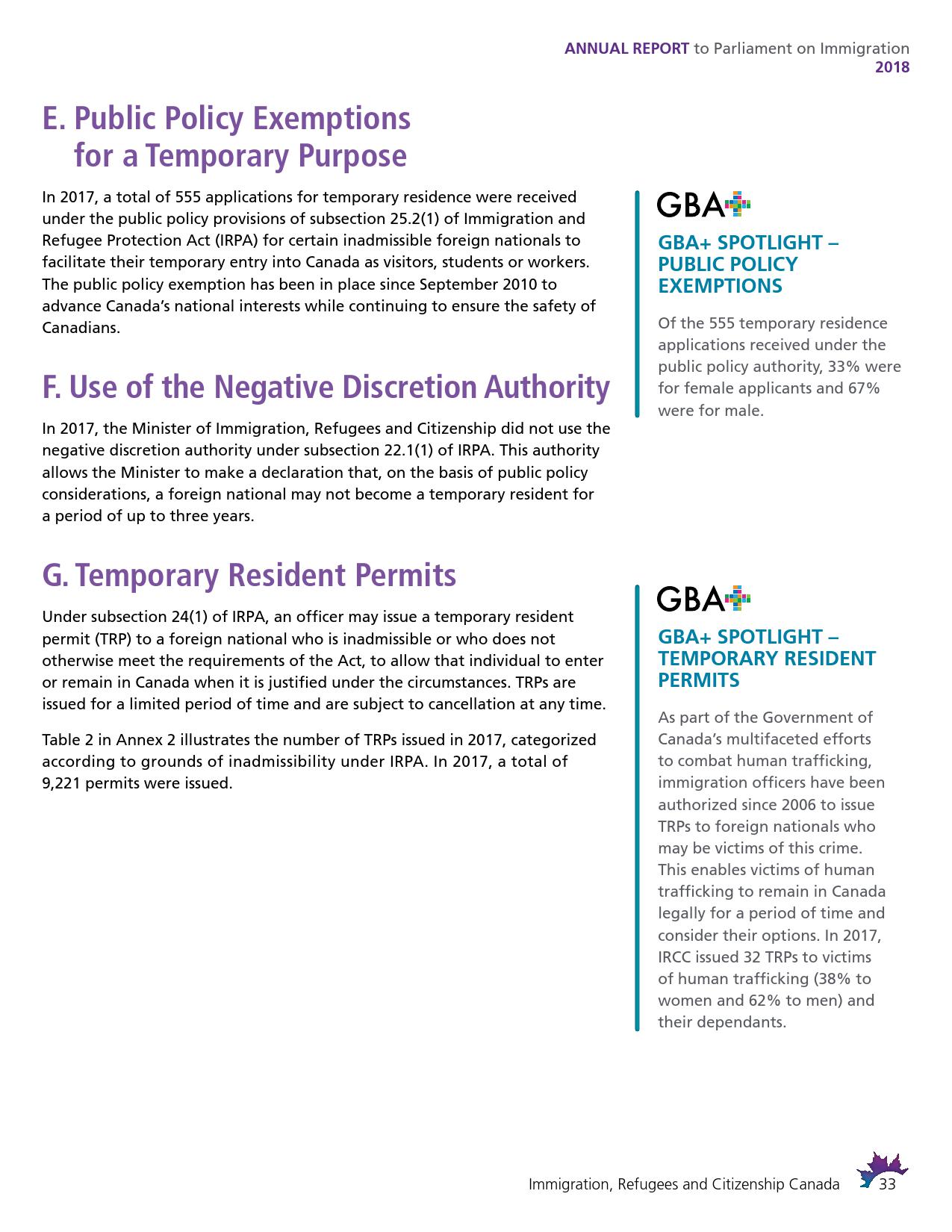 ANNUAL REPORT to Parliament on Immigration
2018

E. Public Policy Exemptions for a Temporary Purpose

In 2017, a total of 555 applications for temporary residence were received under the public policy provisions of subsection 25.2(1) of Immigration and Refugee Protection Act (IRPA) for certain inadmissible foreign nationals to facilitate their temporary entry into Canada as visitors, students or workers. The public policy exemption has been in place since September 2010 to advance Canada's national interests while continuing to ensure the safety of Canadians.

F. Use of the Negative Discretion Authority

In 2017, the Minister of Immigration, Refugees and Citizenship did not use the negative discretion authority under subsection 22.1(1) of IRPA. This authority allows the Minister to make a declaration that, on the basis of public policy considerations, a foreign national may not become a temporary resident for a period of up to three years.

G. Temporary Resident Permits

Under subsection 24(1) of IRPA, an officer may issue a temporary resident permit (TRP) to a foreign national who is inadmissible or who does not otherwise meet the requirements of the Act, to allow that individual to enter or remain in Canada when it is justified under the circumstances. TRPs are issued for a limited period of time and are subject to cancellation at any time.

Table 2 in Annex 2 illustrates the number of TRPs issued in 2017, categorized according to grounds of inadmissibility under IRPA. In 2017, a total of 9,221 permits were issued.

GBA+

GBA+ SPOTLIGHT – PUBLIC POLICY EXEMPTIONS

Of the 555 temporary residence applications received under the public policy authority, 33% were for female applicants and 67% were for male.

GBA+

GBA+ SPOTLIGHT – TEMPORARY RESIDENT PERMITS

As part of the Government of Canada's multifaceted efforts to combat human trafficking, immigration officers have been authorized since 2006 to issue TRPs to foreign nationals who may be victims of this crime. This enables victims of human trafficking to remain in Canada legally for a period of time and consider their options. In 2017, IRCC issued 32 TRPs to victims of human trafficking (38% to women and 62% to men) and their dependants.

Immigration, Refugees and Citizenship Canada 33